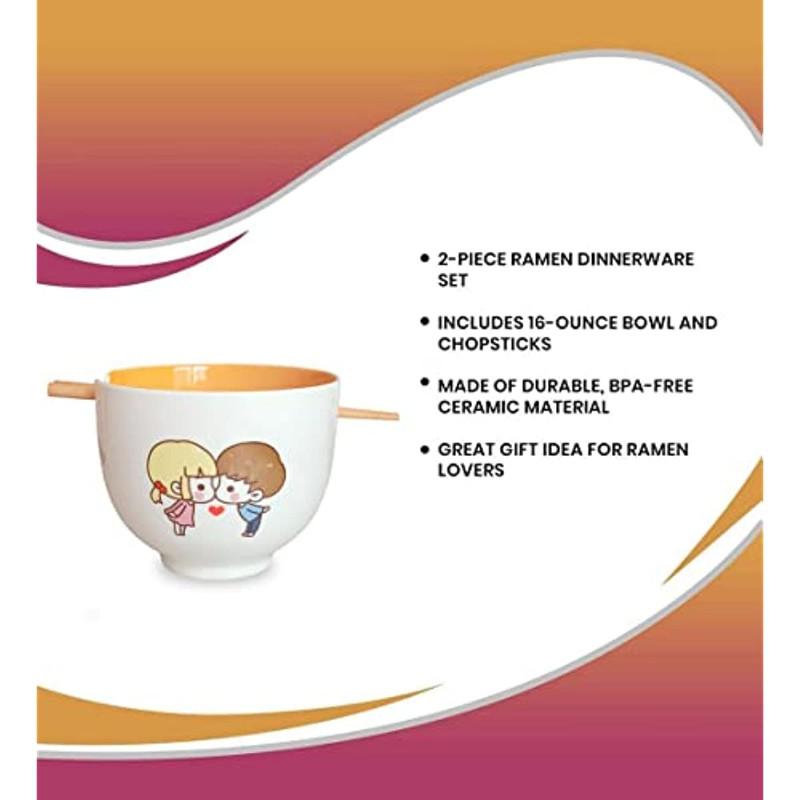 • 2-PIECE RAMEN DINNERWARE SET

• INCLUDES 16-OUNCE BOWL AND CHOPSTICKS

• MADE OF DURABLE, BPA-FREE CERAMIC MATERIAL

• GREAT GIFT IDEA FOR RAMEN LOVERS